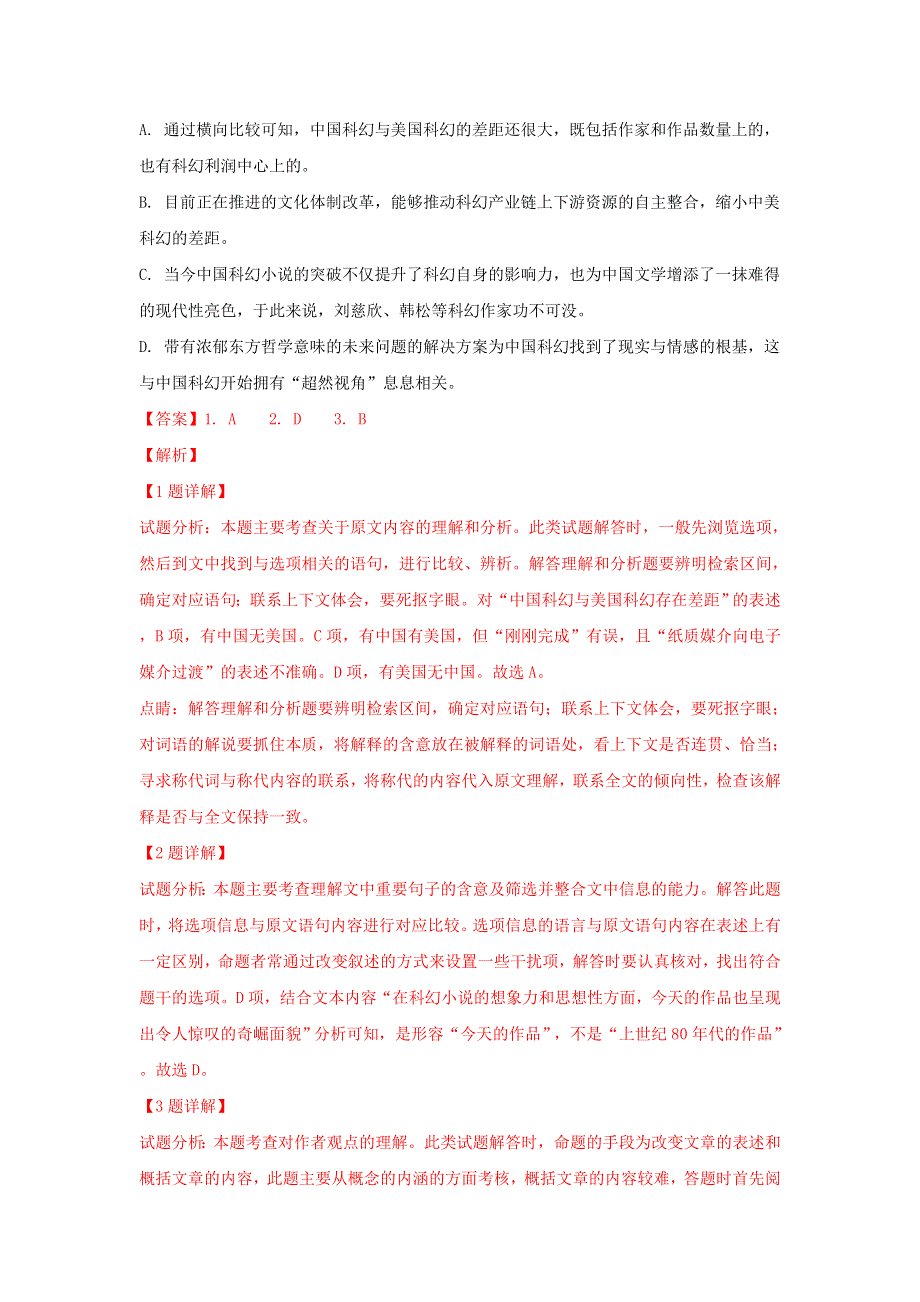 A. 通过横向比较可知，中国科幻与美国科幻的差距还很大，既包括作家和作品数量上的，也有科幻利润中心上的。

B. 目前正在推进的文化体制改革，能够推动科幻产业链上下游资源的自主整合，缩小中美科幻的差距。

C. 当今中国科幻小说的突破不仅提升了科幻自身的影响力，也为中国文学增添了一抹难得的现代性亮色，于此来说，刘慈欣、韩松等科幻作家功不可没。

D. 带有浓郁东方哲学意味的未来问题的解决方案为中国科幻找到了现实与情感的根基，这与中国科幻开始拥有“超然视角”息息相关。

【答案】1. A　2. D　3. B

【解析】

【1题详解】

试题分析：本题主要考查关于原文内容的理解和分析。此类试题解答时，一般先浏览选项，然后到文中找到与选项相关的语句，进行比较、辨析。解答理解和分析题要辨明检索区间，确定对应语句；联系上下文体会，要死抠字眼。对“中国科幻与美国科幻存在差距”的表述，B项，有中国无美国。C项，有中国有美国，但“刚刚完成”有误，且“纸质媒介向电子媒介过渡”的表述不准确。D项，有美国无中国。故选A。

点睛：解答理解和分析题要辨明检索区间，确定对应语句；联系上下文体会，要死抠字眼；对词语的解说要抓住本质，将解释的含意放在被解释的词语处，看上下文是否连贯、恰当；寻求称代词与称代内容的联系，将称代的内容代入原文理解，联系全文的倾向性，检查该解释是否与全文保持一致。

【2题详解】

试题分析：本题主要考查理解文中重要句子的含意及筛选并整合文中信息的能力。解答此题时，将选项信息与原文语句内容进行对应比较。选项信息的语言与原文语句内容在表述上有一定区别，命题者常通过改变叙述的方式来设置一些干扰项，解答时要认真核对，找出符合题干的选项。D项，结合文本内容“在科幻小说的想象力和思想性方面，今天的作品也呈现出令人惊叹的奇崛面貌”分析可知，是形容“今天的作品”，不是“上世纪80年代的作品”。故选D。

【3题详解】

试题分析：本题考查对作者观点的理解。此类试题解答时，命题的手段为改变文章的表述和概括文章的内容，此题主要从概念的内涵的方面考核，概括文章的内容较难，答题时首先阅